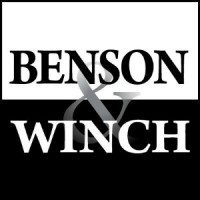 BENSON
&
WINCH